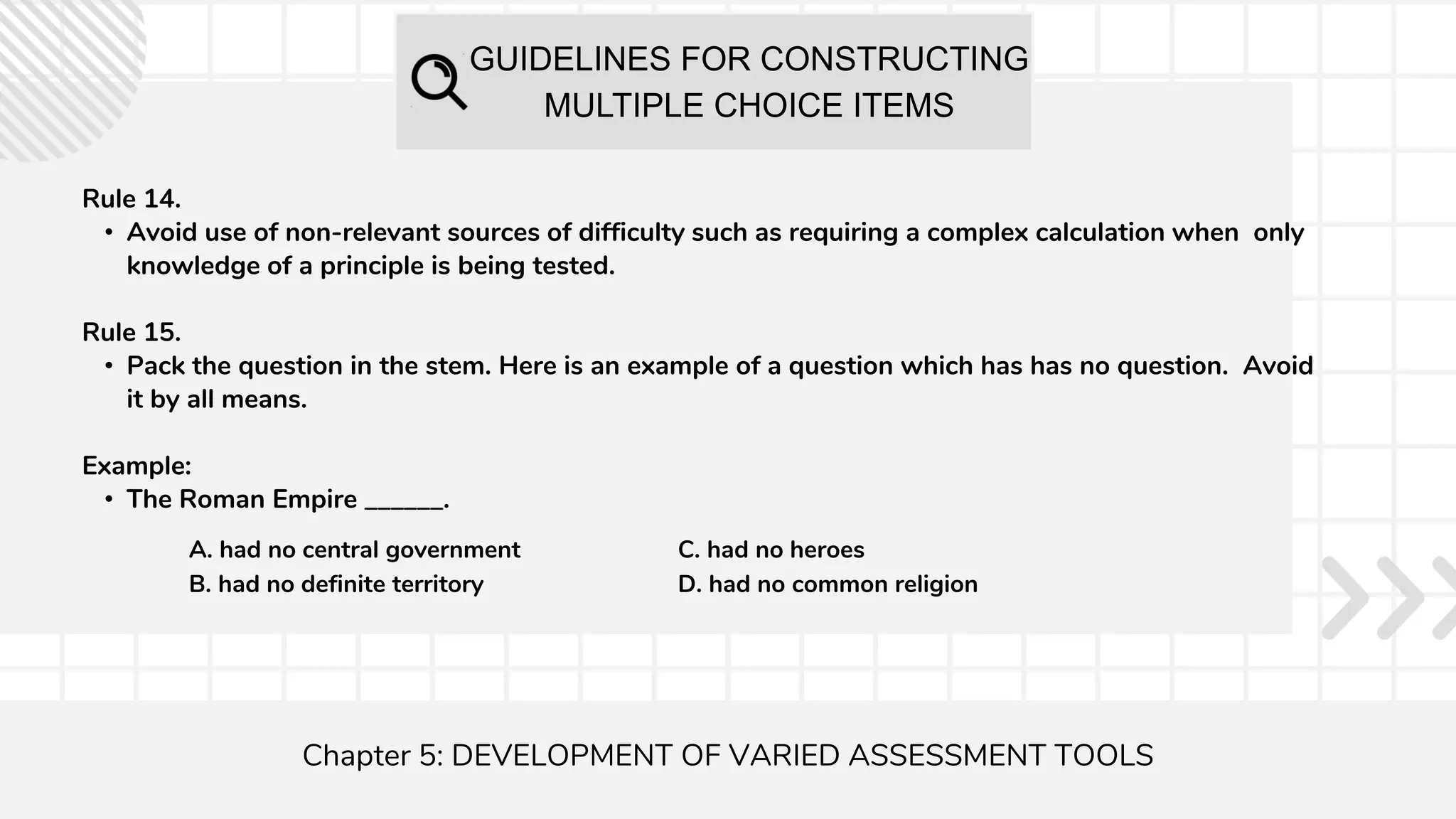 GUIDELINES FOR CONSTRUCTING MULTIPLE CHOICE ITEMS

Rule 14.
• Avoid use of non-relevant sources of difficulty such as requiring a complex calculation when only knowledge of a principle is being tested.

Rule 15.
• Pack the question in the stem. Here is an example of a question which has has no question. Avoid it by all means.

Example:
• The Roman Empire ______.

A. had no central government
B. had no definite territory
C. had no heroes
D. had no common religion

Chapter 5: DEVELOPMENT OF VARIED ASSESSMENT TOOLS